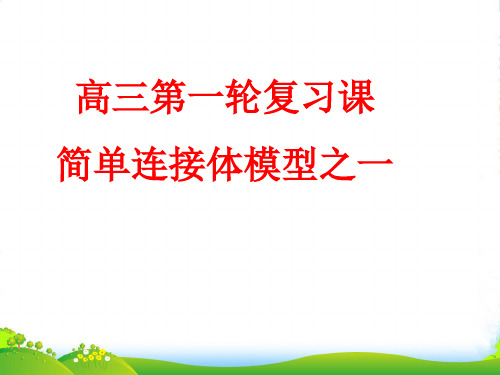 高三第一轮复习课

简单连接体模型之一